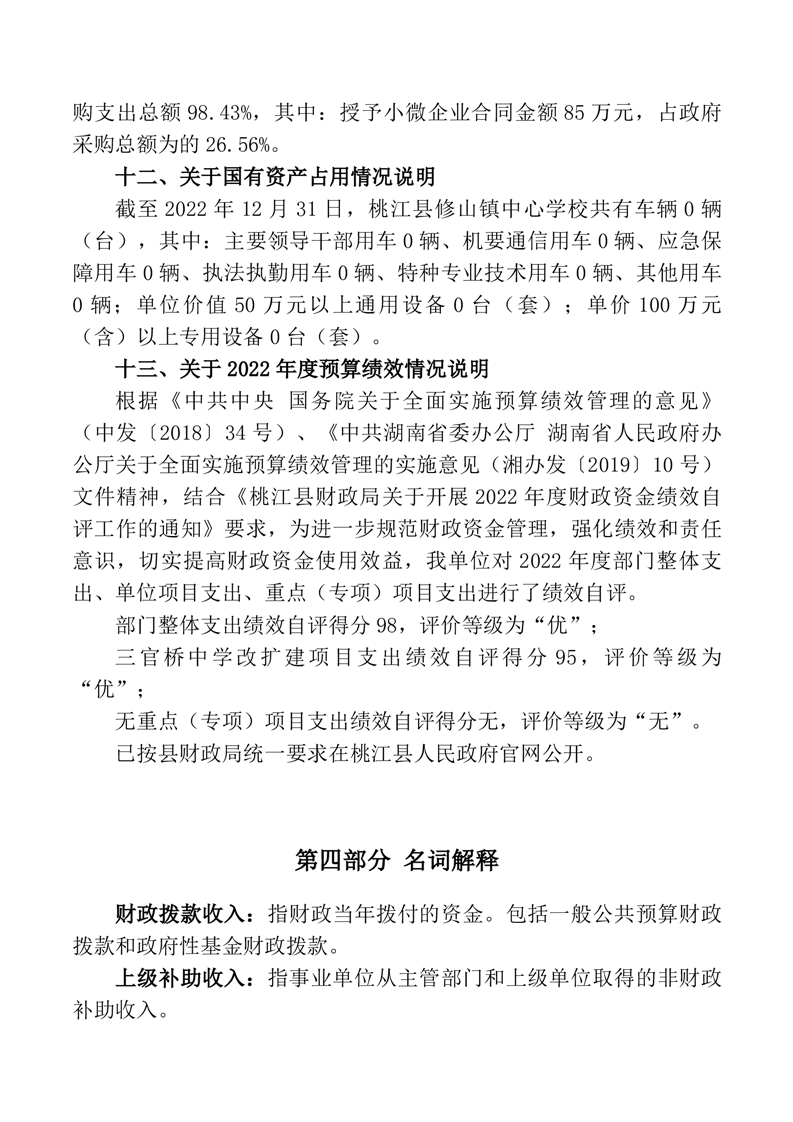 购支出总额 98.43%，其中：授予小微企业合同金额 85 万元，占政府采购总额为的 26.56%。

十二、关于国有资产占用情况说明

截至 2022 年 12 月 31 日，桃江县修山镇中心学校共有车辆 0 辆（台），其中：主要领导干部用车 0 辆、机要通信用车 0 辆、应急保障用车 0 辆、执法执勤用车 0 辆、特种专业技术用车 0 辆、其他用车 0 辆；单位价值 50 万元以上通用设备 0 台（套）；单价 100 万元（含）以上专用设备 0 台（套）。

十三、关于 2022 年度预算绩效情况说明

根据《中共中央 国务院关于全面实施预算绩效管理的意见》（中发〔2018〕34 号）、《中共湖南省委办公厅 湖南省人民政府办公厅关于全面实施预算绩效管理的实施意见（湘办发〔2019〕10 号）文件精神，结合《桃江县财政局关于开展 2022 年度财政资金绩效自评工作的通知》要求，为进一步规范财政资金管理，强化绩效和责任意识，切实提高财政资金使用效益，我单位对 2022 年度部门整体支出、单位项目支出、重点（专项）项目支出进行了绩效自评。

部门整体支出绩效自评得分 98，评价等级为“优”；

三官桥中学改扩建项目支出绩效自评得分 95，评价等级为“优”；

无重点（专项）项目支出绩效自评得分无，评价等级为“无”。

已按县财政局统一要求在桃江县人民政府官网公开。

第四部分 名词解释

财政拨款收入：指财政当年拨付的资金。包括一般公共预算财政拨款和政府性基金财政拨款。

上级补助收入：指事业单位从主管部门和上级单位取得的非财政补助收入。